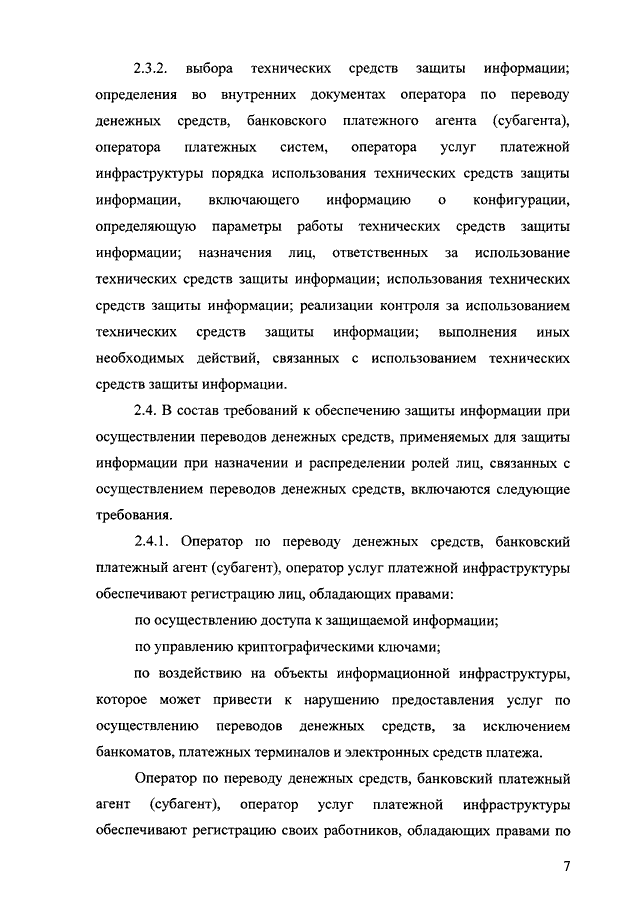 2.3.2. выбора технических средств защиты информации; определения во внутренних документах оператора по переводу денежных средств, банковского платежного агента (субагента), оператора платежных систем, оператора услуг платежной инфраструктуры порядка использования технических средств защиты информации, включающего информацию о конфигурации, определяющую параметры работы технических средств защиты информации; назначения лиц, ответственных за использование технических средств защиты информации; использования технических средств защиты информации; реализации контроля за использованием технических средств защиты информации; выполнения иных необходимых действий, связанных с использованием технических средств защиты информации.

2.4. В состав требований к обеспечению защиты информации при осуществлении переводов денежных средств, применяемых для защиты информации при назначении и распределении ролей лиц, связанных с осуществлением переводов денежных средств, включаются следующие требования.

2.4.1. Оператор по переводу денежных средств, банковский платежный агент (субагент), оператор услуг платежной инфраструктуры обеспечивают регистрацию лиц, обладающих правами:

по осуществлению доступа к защищаемой информации;

по управлению криптографическими ключами;

по воздействию на объекты информационной инфраструктуры, которое может привести к нарушению предоставления услуг по осуществлению переводов денежных средств, за исключением банкоматов, платежных терминалов и электронных средств платежа.

Оператор по переводу денежных средств, банковский платежный агент (субагент), оператор услуг платежной инфраструктуры обеспечивают регистрацию своих работников, обладающих правами по

7